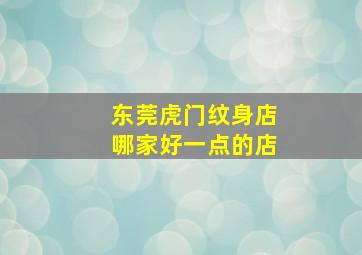 东莞虎门纹身店
哪家好一点的店